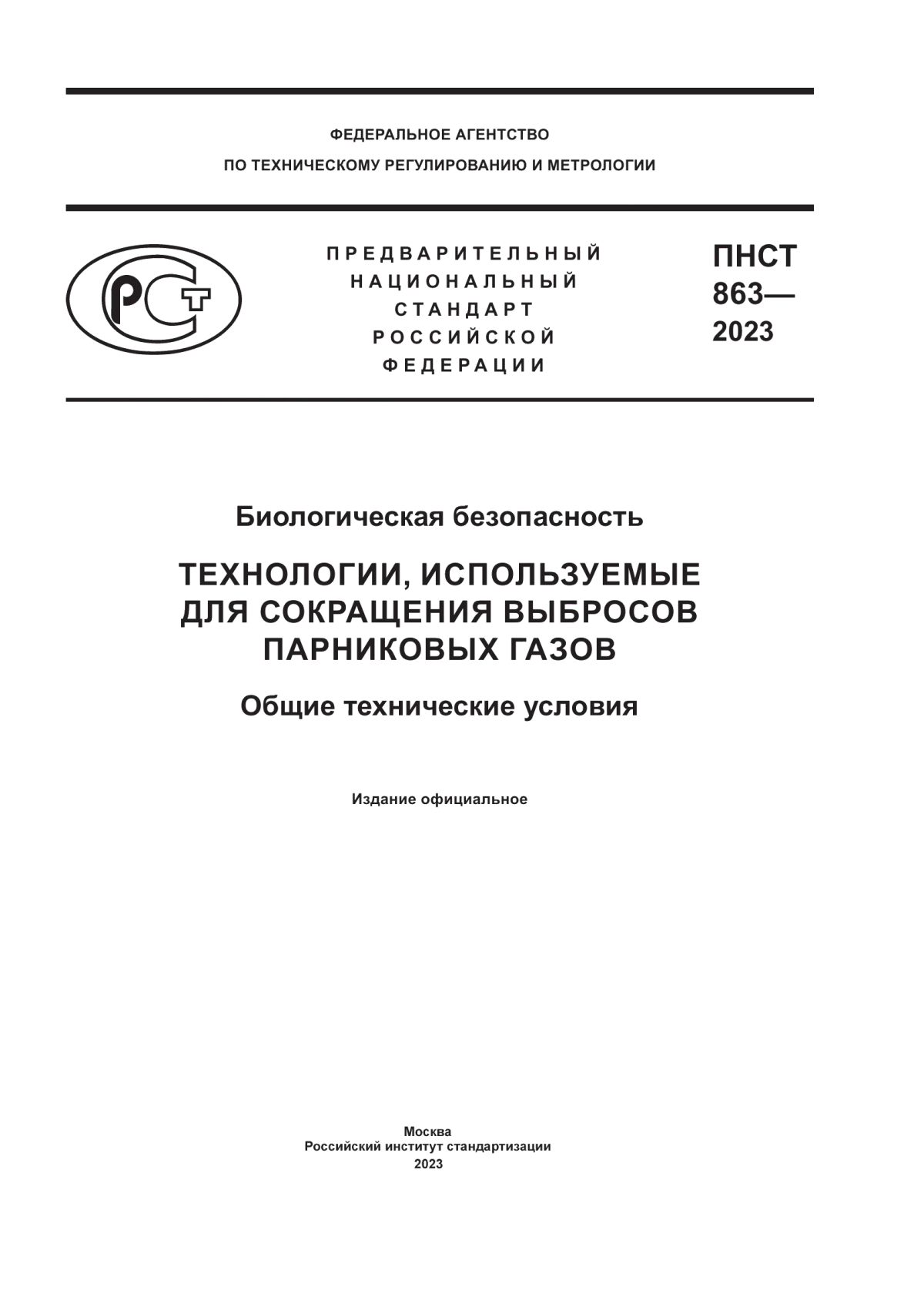 ФЕДЕРАЛЬНОЕ АГЕНТСТВО
ПО ТЕХНИЧЕСКОМУ РЕГУЛИРОВАНИЮ И МЕТРОЛОГИИ

РСТ

ПРЕДВАРИТЕЛЬНЫЙ
НАЦИОНАЛЬНЫЙ
СТАНДАРТ
РОССИЙСКОЙ
ФЕДЕРАЦИИ

ПНСТ
863—
2023

Биологическая безопасность

ТЕХНОЛОГИИ, ИСПОЛЬЗУЕМЫЕ ДЛЯ СОКРАЩЕНИЯ ВЫБРОСОВ ПАРНИКОВЫХ ГАЗОВ

Общие технические условия

Издание официальное

Москва
Российский институт стандартизации
2023